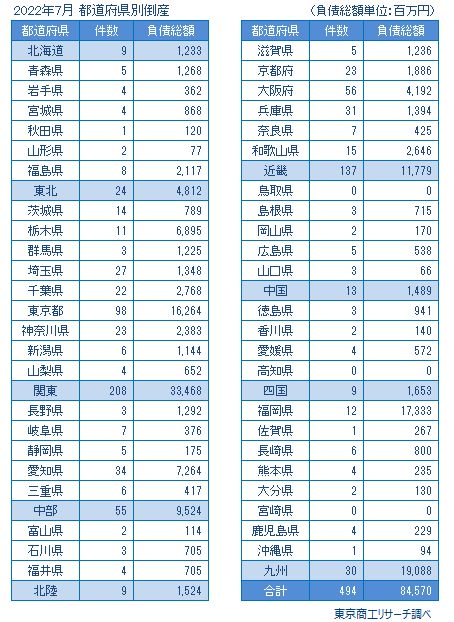 2022年7月 都道府県別倒産

(負債総額単位:百万円)

| 都道府県 | 件数 | 負債総額 |
|---|---|---|
| 北海道 | 9 | 1,233 |
| 青森県 | 5 | 1,268 |
| 岩手県 | 4 | 362 |
| 宮城県 | 4 | 868 |
| 秋田県 | 1 | 120 |
| 山形県 | 2 | 77 |
| 福島県 | 8 | 2,117 |
| 東北 | 24 | 4,812 |
| 茨城県 | 14 | 789 |
| 栃木県 | 11 | 6,895 |
| 群馬県 | 3 | 1,225 |
| 埼玉県 | 27 | 1,348 |
| 千葉県 | 22 | 2,768 |
| 東京都 | 98 | 16,264 |
| 神奈川県 | 23 | 2,383 |
| 新潟県 | 6 | 1,144 |
| 山梨県 | 4 | 652 |
| 関東 | 208 | 33,468 |
| 長野県 | 3 | 1,292 |
| 岐阜県 | 7 | 376 |
| 静岡県 | 5 | 175 |
| 愛知県 | 34 | 7,264 |
| 三重県 | 6 | 417 |
| 中部 | 55 | 9,524 |
| 富山県 | 2 | 114 |
| 石川県 | 3 | 705 |
| 福井県 | 4 | 705 |
| 北陸 | 9 | 1,524 |

| 都道府県 | 件数 | 負債総額 |
|---|---|---|
| 滋賀県 | 5 | 1,236 |
| 京都府 | 23 | 1,886 |
| 大阪府 | 56 | 4,192 |
| 兵庫県 | 31 | 1,394 |
| 奈良県 | 7 | 425 |
| 和歌山県 | 15 | 2,646 |
| 近畿 | 137 | 11,779 |
| 鳥取県 | 0 | 0 |
| 島根県 | 3 | 715 |
| 岡山県 | 2 | 170 |
| 広島県 | 5 | 538 |
| 山口県 | 3 | 66 |
| 中国 | 13 | 1,489 |
| 徳島県 | 3 | 941 |
| 香川県 | 2 | 140 |
| 愛媛県 | 4 | 572 |
| 高知県 | 0 | 0 |
| 四国 | 9 | 1,653 |
| 福岡県 | 12 | 17,333 |
| 佐賀県 | 1 | 267 |
| 長崎県 | 6 | 800 |
| 熊本県 | 4 | 235 |
| 大分県 | 2 | 130 |
| 宮崎県 | 0 | 0 |
| 鹿児島県 | 4 | 229 |
| 沖縄県 | 1 | 94 |
| 九州 | 30 | 19,088 |
| 合計 | 494 | 84,570 |

東京商工リサーチ調べ